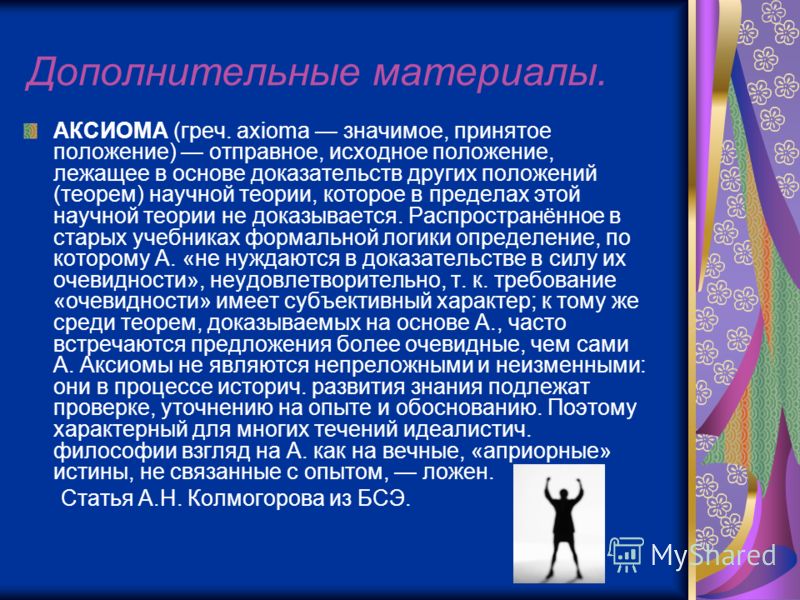 Дополнительные материалы.

АКСИОМА (греч. axioma — значимое, принятое положение) — отправное, исходное положение, лежащее в основе доказательств других положений (теорем) научной теории, которое в пределах этой научной теории не доказывается. Распространённое в старых учебниках формальной логики определение, по которому А. «не нуждаются в доказательстве в силу их очевидности», неудовлетворительно, т. к. требование «очевидности» имеет субъективный характер; к тому же среди теорем, доказываемых на основе А., часто встречаются предложения более очевидные, чем сами А. Аксиомы не являются непреложными и неизменными: они в процессе историч. развития знания подлежат проверке, уточнению на опыте и обоснованию. Поэтому характерный для многих течений идеалистич. философии взгляд на А. как на вечные, «априорные» истины, не связанные с опытом, — ложен.

Статья А.Н. Колмогорова из БСЭ.

MyShared